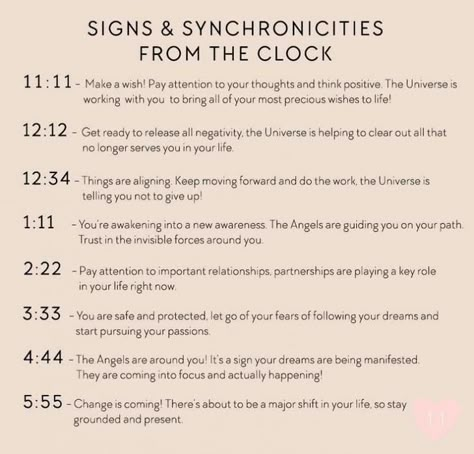 SIGNS & SYNCHRONICITIES FROM THE CLOCK

11:11 - Make a wish! Pay attention to your thoughts and think positive. The Universe is working with you to bring all of your most precious wishes to life!

12:12 - Get ready to release all negativity, the Universe is helping to clear out all that no longer serves you in your life.

12:34 - Things are aligning. Keep moving forward and do the work, the Universe is telling you not to give up!

1:11 - You're awakening into a new awareness. The Angels are guiding you on your path. Trust in the invisible forces around you.

2:22 - Pay attention to important relationships, partnerships are playing a key role in your life right now.

3:33 - You are safe and protected, let go of your fears of following your dreams and start pursuing your passions.

4:44 - The Angels are around you! It's a sign your dreams are being manifested. They are coming into focus and actually happening!

5:55 - Change is coming! There's about to be a major shift in your life, so stay grounded and present.